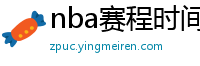 nba赛程时间

zpuc.yingmeiren.com